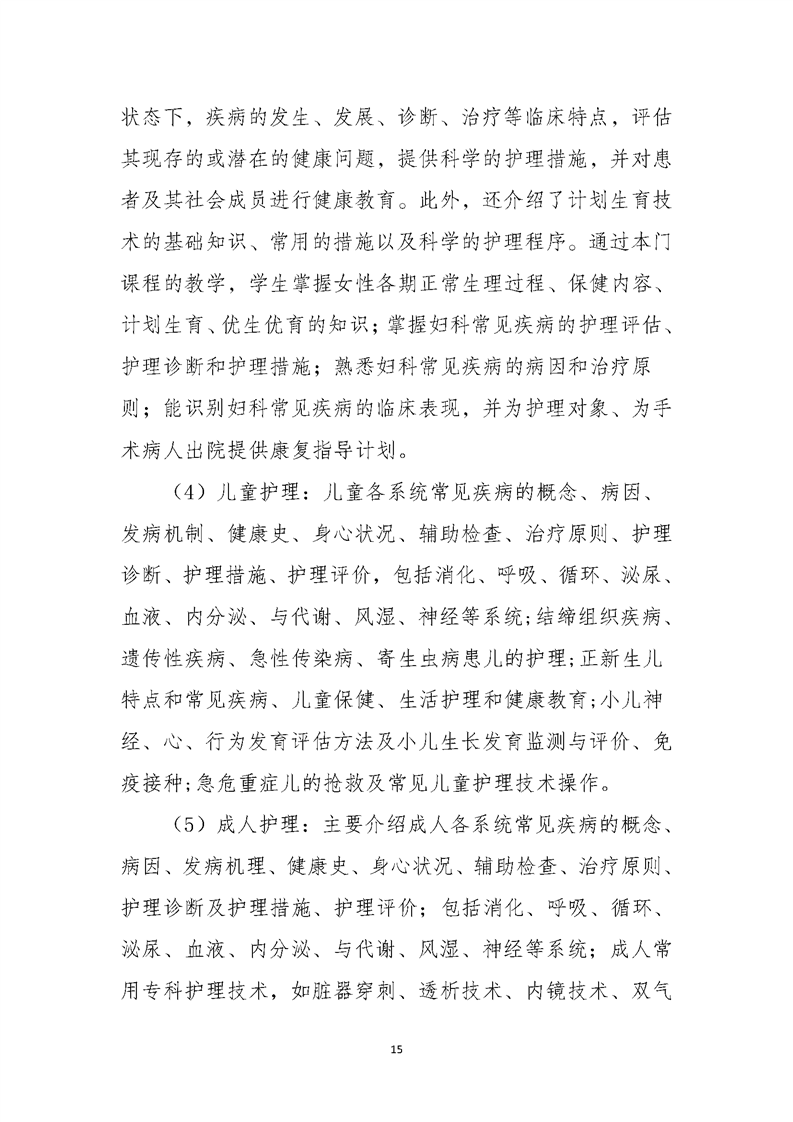 状态下，疾病的发生、发展、诊断、治疗等临床特点，评估其现存的或潜在的健康问题，提供科学的护理措施，并对患者及其社会成员进行健康教育。此外，还介绍了计划生育技术的基础知识、常用的措施以及科学的护理程序。通过本门课程的教学，学生掌握女性各期正常生理过程、保健内容、计划生育、优生优育的知识；掌握妇科常见疾病的护理评估、护理诊断和护理措施；熟悉妇科常见疾病的病因和治疗原则；能识别妇科常见疾病的临床表现，并为护理对象、为手术病人出院提供康复指导计划。

（4）儿童护理：儿童各系统常见疾病的概念、病因、发病机制、健康史、身心状况、辅助检查、治疗原则、护理诊断、护理措施、护理评价，包括消化、呼吸、循环、泌尿、血液、内分泌、与代谢、风湿、神经等系统;结缔组织疾病、遗传性疾病、急性传染病、寄生虫病患儿的护理;正新生儿特点和常见疾病、儿童保健、生活护理和健康教育;小儿神经、心、行为发育评估方法及小儿生长发育监测与评价、免疫接种;急危重症儿的抢救及常见儿童护理技术操作。

（5）成人护理：主要介绍成人各系统常见疾病的概念、病因、发病机理、健康史、身心状况、辅助检查、治疗原则、护理诊断及护理措施、护理评价；包括消化、呼吸、循环、泌尿、血液、内分泌、与代谢、风湿、神经等系统；成人常用专科护理技术，如脏器穿刺、透析技术、内镜技术、双气

15